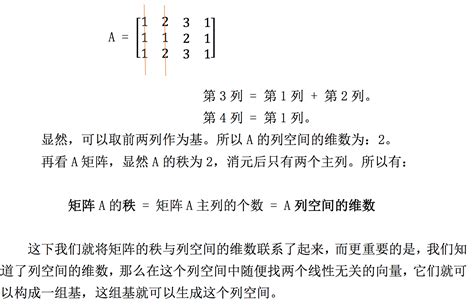 $A = \begin{bmatrix} 1 & 2 & 3 & 1 \\ 1 & 1 & 2 & 1 \\ 1 & 2 & 3 & 1 \end{bmatrix}$

第 3 列 = 第 1 列 + 第 2 列。
第 4 列 = 第 1 列。

显然，可以取前两列作为基。所以 A 的列空间的维数为：2。
再看 A 矩阵，显然 A 的秩为 2，消元后只有两个主列。所以有：

矩阵 A 的秩 = 矩阵 A 主列的个数 = A 列空间的维数

这下我们就将矩阵的秩与列空间的维数联系了起来，而更重要的是，我们知道了列空间的维数，那么在这个列空间中随便找两个线性无关的向量，它们就可以构成一组基，这组基就可以生成这个列空间。